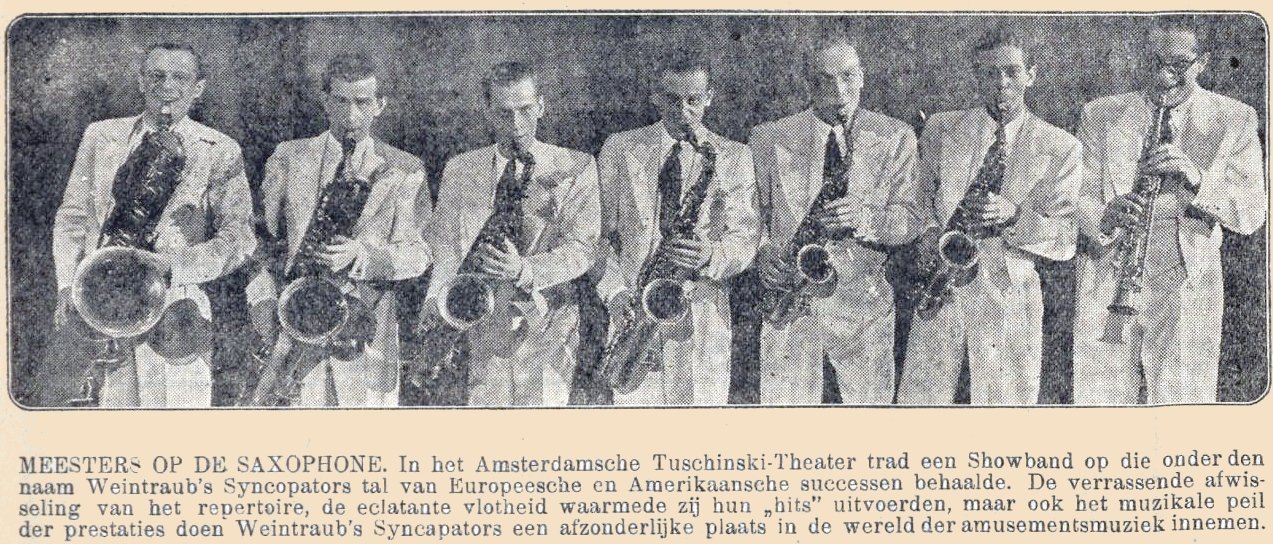 MEESTERS OP DE SAXOPHONE. In het Amsterdamsche Tuschinski-Theater trad een Showband op die onder den naam Weintraub's Syncopators tal van Europeesche en Amerikaansche successen behaalde. De verrassende afwisseling van het repertoire, de eclatante vlotheid waarmede zij hun „hits" uitvoerden, maar ook het muzikale peil der prestaties doen Weintraub's Syncapators een afzonderlijke plaats in de wereld der amusementsmuziek innemen.